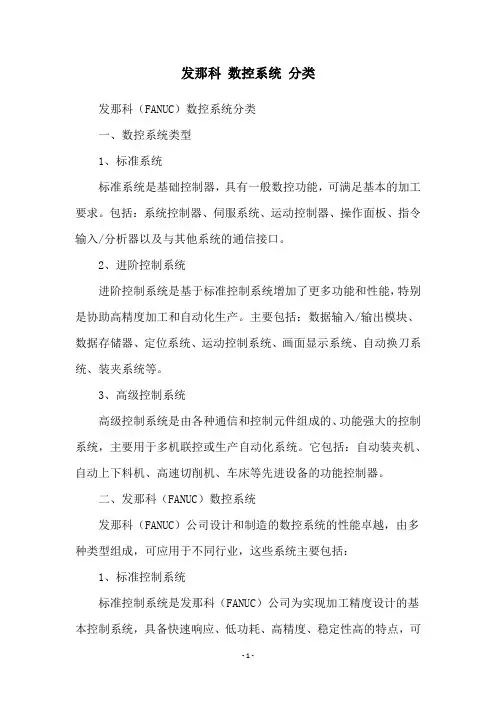 发那科 数控系统 分类

发那科（FANUC）数控系统分类

一、数控系统类型

1、标准系统

标准系统是基础控制器，具有一般数控功能，可满足基本的加工要求。包括：系统控制器、伺服系统、运动控制器、操作面板、指令输入/分析器以及与其他系统的通信接口。

2、进阶控制系统

进阶控制系统是基于标准控制系统增加了更多功能和性能，特别是协助高精度加工和自动化生产。主要包括：数据输入/输出模块、数据存储器、定位系统、运动控制系统、画面显示系统、自动换刀系统、装夹系统等。

3、高级控制系统

高级控制系统是由各种通信和控制元件组成的、功能强大的控制系统，主要用于多机联控或生产自动化系统。它包括：自动装夹机、自动上下料机、高速切削机、车床等先进设备的功能控制器。

二、发那科（FANUC）数控系统

发那科（FANUC）公司设计和制造的数控系统的性能卓越，由多种类型组成，可应用于不同行业，这些系统主要包括：

1、标准控制系统

标准控制系统是发那科（FANUC）公司为实现加工精度设计的基本控制系统，具备快速响应、低功耗、高精度、稳定性高的特点，可

- 1 -